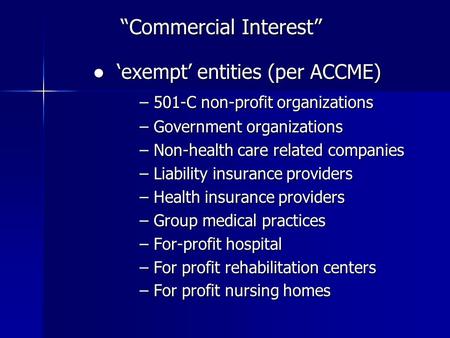 “Commercial Interest”

● ‘exempt’ entities (per ACCME)

– 501-C non-profit organizations
– Government organizations
– Non-health care related companies
– Liability insurance providers
– Health insurance providers
– Group medical practices
– For-profit hospital
– For profit rehabilitation centers
– For profit nursing homes